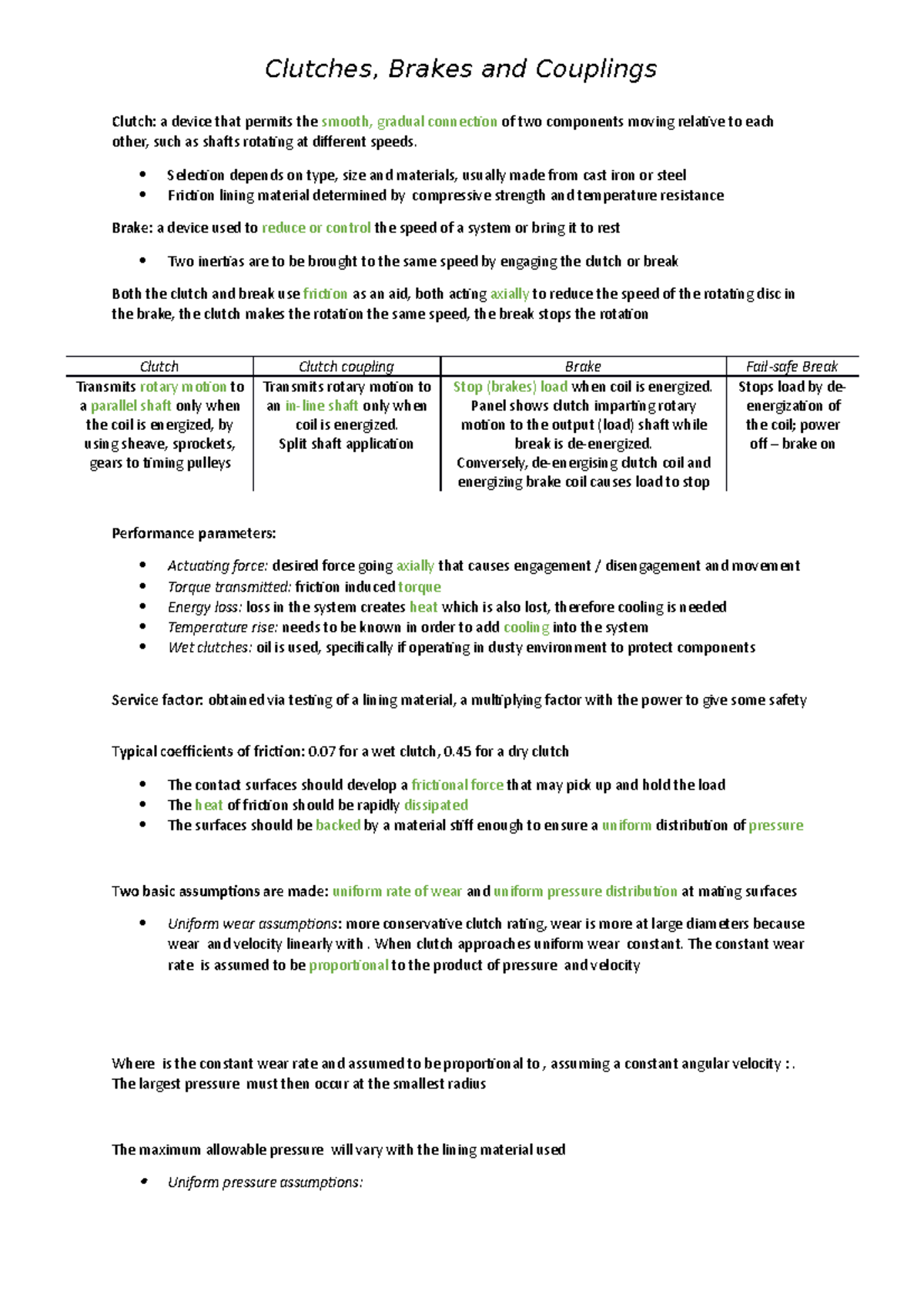 Clutches, Brakes and Couplings

Clutch: a device that permits the smooth, gradual connection of two components moving relative to each other, such as shafts rotating at different speeds.

- Selection depends on type, size and materials, usually made from cast iron or steel
- Friction lining material determined by compressive strength and temperature resistance

Brake: a device used to reduce or control the speed of a system or bring it to rest

- Two inertias are to be brought to the same speed by engaging the clutch or break

Both the clutch and break use friction as an aid, both acting axially to reduce the speed of the rotating disc in the brake, the clutch makes the rotation the same speed, the break stops the rotation

| Clutch | Clutch coupling | Brake | Fail-safe Break |
|---|---|---|---|
| Transmits rotary motion to a parallel shaft only when the coil is energized, by using sheave, sprockets, gears to timing pulleys | Transmits rotary motion to an in-line shaft only when coil is energized. Split shaft application | Stop (brakes) load when coil is energized. Panel shows clutch imparting rotary motion to the output (load) shaft while break is de-energized. Conversely, de-energising clutch coil and energizing brake coil causes load to stop | Stops load by de-energization of the coil; power off – brake on |

Performance parameters:

- Actuating force: desired force going axially that causes engagement / disengagement and movement
- Torque transmitted: friction induced torque
- Energy loss: loss in the system creates heat which is also lost, therefore cooling is needed
- Temperature rise: needs to be known in order to add cooling into the system
- Wet clutches: oil is used, specifically if operating in dusty environment to protect components

Service factor: obtained via testing of a lining material, a multiplying factor with the power to give some safety

Typical coefficients of friction: 0.07 for a wet clutch, 0.45 for a dry clutch

- The contact surfaces should develop a frictional force that may pick up and hold the load
- The heat of friction should be rapidly dissipated
- The surfaces should be backed by a material stiff enough to ensure a uniform distribution of pressure

Two basic assumptions are made: uniform rate of wear and uniform pressure distribution at mating surfaces

- Uniform wear assumptions: more conservative clutch rating, wear is more at large diameters because wear and velocity linearly with . When clutch approaches uniform wear constant. The constant wear rate is assumed to be proportional to the product of pressure and velocity

Where is the constant wear rate and assumed to be proportional to , assuming a constant angular velocity : . The largest pressure must then occur at the smallest radius

The maximum allowable pressure will vary with the lining material used

- Uniform pressure assumptions: